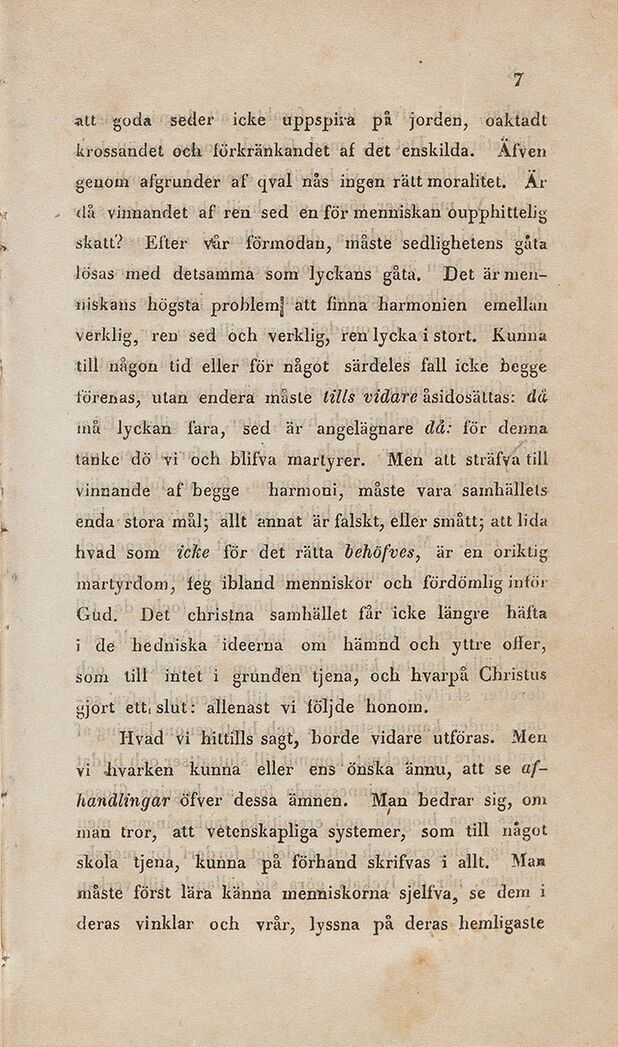 7

att goda seder icke uppspira på jorden, oaktadt krossandet och förkränkandet af det enskilda. Äfven genom afgrunder af qval nås ingen rätt moralitet. Är då vinnandet af ren sed en för menniskan oupphittelig skatt? Efter vår förmodan, måste sedlighetens gåta lösas med detsamma som lyckans gåta. Det är menniskans högsta problem att finna harmonien emellan verklig, ren sed och verklig, ren lycka i stort. Kunna till någon tid eller för något särdeles fall icke begge förenas, utan endera måste tills vidare åsidosättas: då må lyckan fara, sed är angelägnare då: för denna tanke dö vi och blifva martyrer. Men att sträfva till vinnande af begge harmoni, måste vara samhällets enda stora mål; allt annat är falskt, eller smått; att lida hvad som icke för det rätta behöfves, är en oriktig martyrdom, feg ibland menniskor och fördömlig inför Gud. Det christna samhället får icke längre häfta i de hedniska ideerna om hämnd och yttre offer, som till intet i grunden tjena, och hvarpå Christus gjort ett slut: allenast vi följde honom.

Hvad vi hittills sagt, borde vidare utföras. Men vi hvarken kunna eller ens önska ännu, att se afhandlingar öfver dessa ämnen. Man bedrar sig, om man tror, att vetenskapliga systemer, som till något skola tjena, kunna på förhand skrifvas i allt. Man måste först lära känna menniskorna sjelfva, se dem i deras vinklar och vrår, lyssna på deras hemligaste